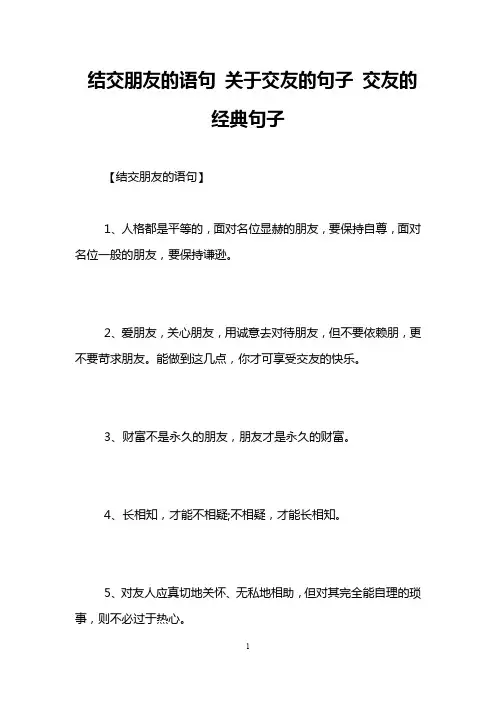 结交朋友的语句 关于交友的句子 交友的经典句子

【结交朋友的语句】

1、人格都是平等的，面对名位显赫的朋友，要保持自尊，面对名位一般的朋友，要保持谦逊。

2、爱朋友，关心朋友，用诚意去对待朋友，但不要依赖朋，更不要苛求朋友。能做到这几点，你才可享受交友的快乐。

3、财富不是永久的朋友，朋友才是永久的财富。

4、长相知，才能不相疑;不相疑，才能长相知。

5、对友人应真切地关怀、无私地相助，但对其完全能自理的琐事，则不必过于热心。

1